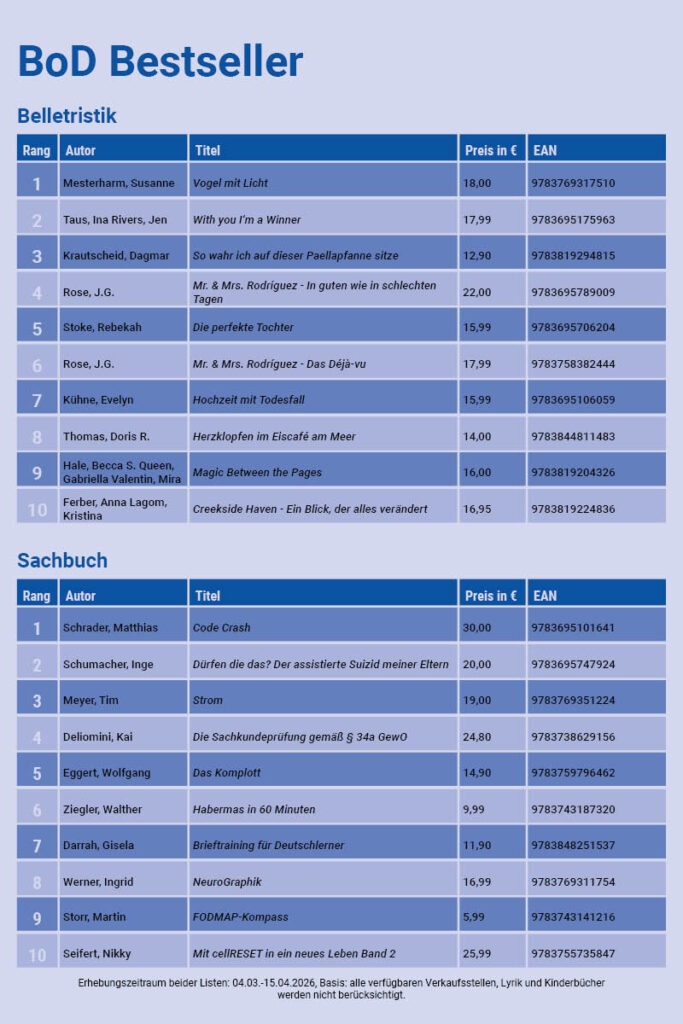 BoD Bestseller

Belletristik

| Rang | Autor | Titel | Preis in € | EAN |
|---|---|---|---|---|
| 1 | Mesterharm, Susanne | Vogel mit Licht | 18,00 | 9783769317510 |
| 2 | Taus, Ina Rivers, Jen | With you I'm a Winner | 17,99 | 9783695175963 |
| 3 | Krautscheid, Dagmar | So wahr ich auf dieser Paellapfanne sitze | 12,90 | 9783819294815 |
| 4 | Rose, J.G. | Mr. & Mrs. Rodríguez - In guten wie in schlechten Tagen | 22,00 | 9783695789009 |
| 5 | Stoke, Rebekah | Die perfekte Tochter | 15,99 | 9783695706204 |
| 6 | Rose, J.G. | Mr. & Mrs. Rodríguez - Das Déjà-vu | 17,99 | 9783758382444 |
| 7 | Kühne, Evelyn | Hochzeit mit Todesfall | 15,99 | 9783695106059 |
| 8 | Thomas, Doris R. | Herzklopfen im Eiscafé am Meer | 14,00 | 9783844811483 |
| 9 | Hale, Becca S. Queen, Gabriella Valentin, Mira | Magic Between the Pages | 16,00 | 9783819204326 |
| 10 | Ferber, Anna Lagom, Kristina | Creekside Haven - Ein Blick, der alles verändert | 16,95 | 9783819224836 |

Sachbuch

| Rang | Autor | Titel | Preis in € | EAN |
|---|---|---|---|---|
| 1 | Schrader, Matthias | Code Crash | 30,00 | 9783695101641 |
| 2 | Schumacher, Inge | Dürfen die das? Der assistierte Suizid meiner Eltern | 20,00 | 9783695747924 |
| 3 | Meyer, Tim | Strom | 19,00 | 9783769351224 |
| 4 | Deliomini, Kai | Die Sachkundeprüfung gemäß § 34a GewO | 24,80 | 9783738629156 |
| 5 | Eggert, Wolfgang | Das Komplott | 14,90 | 9783759796462 |
| 6 | Ziegler, Walther | Habermas in 60 Minuten | 9,99 | 9783743187320 |
| 7 | Darrah, Gisela | Brieftraining für Deutschlerner | 11,90 | 9783848251537 |
| 8 | Werner, Ingrid | NeuroGraphik | 16,99 | 9783769311754 |
| 9 | Storr, Martin | FODMAP-Kompass | 5,99 | 9783743141216 |
| 10 | Seifert, Nikky | Mit cellRESET in ein neues Leben Band 2 | 25,99 | 9783755735847 |

Erhebungszeitraum beider Listen: 04.03.-15.04.2026, Basis: alle verfügbaren Verkaufsstellen, Lyrik und Kinderbücher werden nicht berücksichtigt.